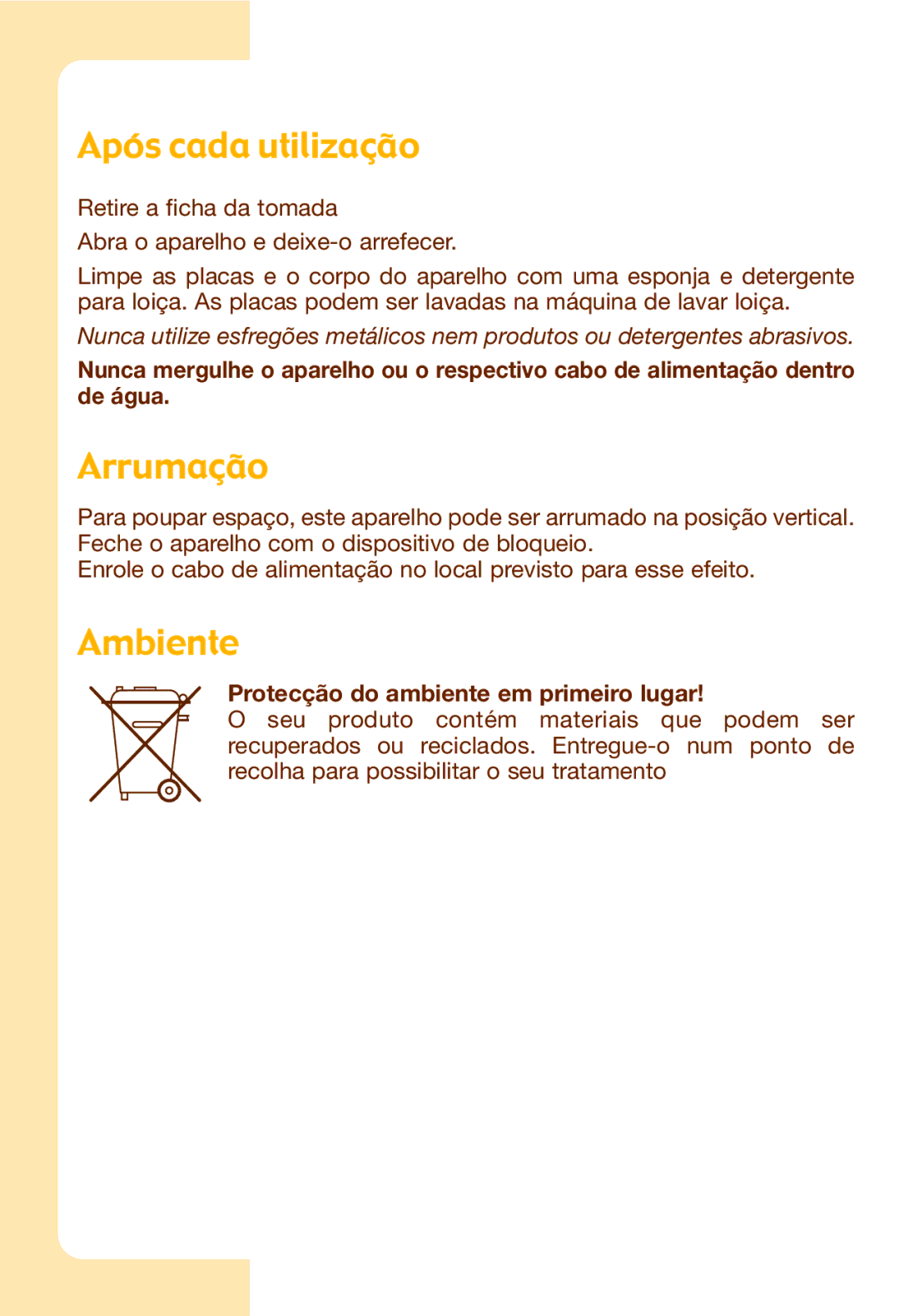 Após cada utilização

Retire a ficha da tomada

Abra o aparelho e deixe-o arrefecer.

Limpe as placas e o corpo do aparelho com uma esponja e detergente para loiça. As placas podem ser lavadas na máquina de lavar loiça.

Nunca utilize esfregões metálicos nem produtos ou detergentes abrasivos.

Nunca mergulhe o aparelho ou o respectivo cabo de alimentação dentro de água.

Arrumação

Para poupar espaço, este aparelho pode ser arrumado na posição vertical.
Feche o aparelho com o dispositivo de bloqueio.
Enrole o cabo de alimentação no local previsto para esse efeito.

Ambiente

Protecção do ambiente em primeiro lugar!
O seu produto contém materiais que podem ser recuperados ou reciclados. Entregue-o num ponto de recolha para possibilitar o seu tratamento